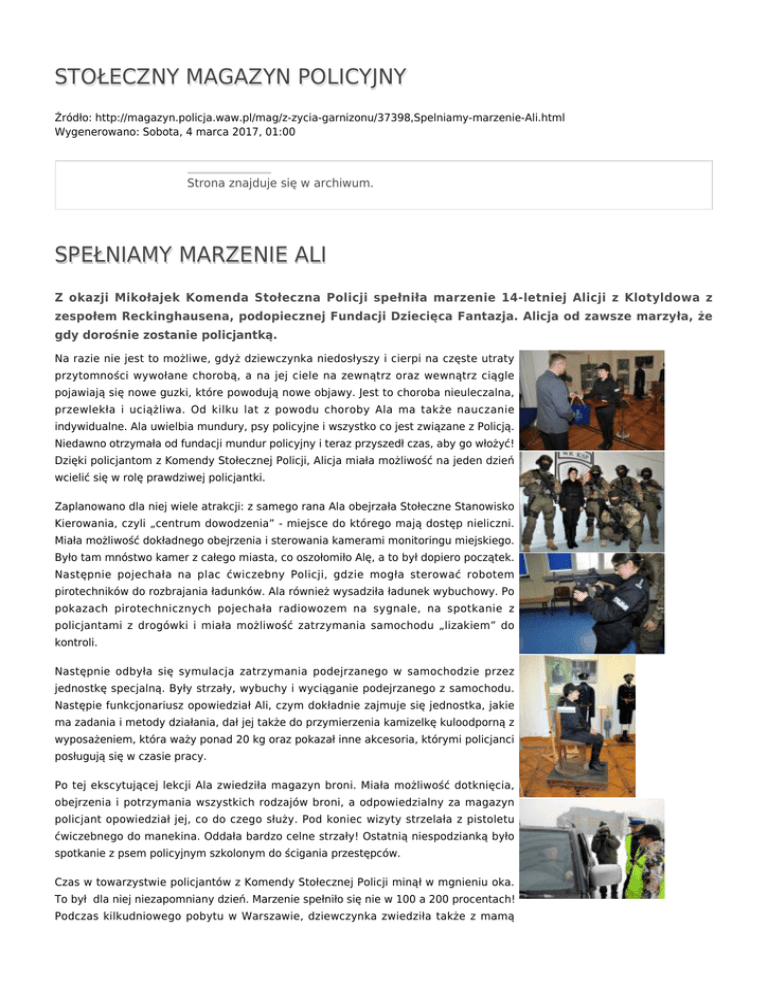 STOŁECZNY MAGAZYN POLICYJNY

Źródło: http://magazyn.policja.waw.pl/mag/z-zycia-garnizonu/37398,Spelniamy-marzenie-Ali.html
Wygenerowano: Sobota, 4 marca 2017, 01:00

Strona znajduje się w archiwum.

SPEŁNIAMY MARZENIE ALI

Z okazji Mikołajek Komenda Stołeczna Policji spełniła marzenie 14-letniej Alicji z Klotyldowa z zespołem Reckinghausena, podopiecznej Fundacji Dziecięca Fantazja. Alicja od zawsze marzyła, że gdy dorośnie zostanie policjantką.

Na razie nie jest to możliwe, gdyż dziewczynka niedosłyszy i cierpi na częste utraty przytomności wywołane chorobą, a na jej ciele na zewnątrz oraz wewnątrz ciągle pojawiają się nowe guzki, które powodują nowe objawy. Jest to choroba nieuleczalna, przewlekła i uciążliwa. Od kilku lat z powodu choroby Ala ma także nauczanie indywidualne. Ala uwielbia mundury, psy policyjne i wszystko co jest związane z Policją. Niedawno otrzymała od fundacji mundur policyjny i teraz przyszedł czas, aby go włożyć! Dzięki policjantom z Komendy Stołecznej Policji, Alicja miała możliwość na jeden dzień wcielić się w rolę prawdziwej policjantki.

Zaplanowano dla niej wiele atrakcji: z samego rana Ala obejrzała Stołeczne Stanowisko Kierowania, czyli „centrum dowodzenia" - miejsce do którego mają dostęp nieliczni. Miała możliwość dokładnego obejrzenia i sterowania kamerami monitoringu miejskiego. Było tam mnóstwo kamer z całego miasta, co oszołomiło Alę, a to był dopiero początek. Następnie pojechała na plac ćwiczebny Policji, gdzie mogła sterować robotem pirotechników do rozbrajania ładunków. Ala również wysadziła ładunek wybuchowy. Po pokazach pirotechnicznych pojechała radiowozem na sygnale, na spotkanie z policjantami z drogówki i miała możliwość zatrzymania samochodu „lizakiem" do kontroli.

Następnie odbyła się symulacja zatrzymania podejrzanego w samochodzie przez jednostkę specjalną. Były strzały, wybuchy i wyciąganie podejrzanego z samochodu. Następie funkcjonariusz opowiedział Ali, czym dokładnie zajmuje się jednostka, jakie ma zadania i metody działania, dał jej także do przymierzenia kamizelkę kuloodporną z wyposażeniem, która waży ponad 20 kg oraz pokazał inne akcesoria, którymi policjanci posługują się w czasie pracy.

Po tej ekscytującej lekcji Ala zwiedziła magazyn broni. Miała możliwość dotknięcia, obejrzenia i potrzymania wszystkich rodzajów broni, a odpowiedzialny za magazyn policjant opowiedział jej, co do czego służy. Pod koniec wizyty strzelała z pistoletu ćwiczebnego do manekina. Oddała bardzo celne strzały! Ostatnią niespodzianką było spotkanie z psem policyjnym szkolonym do ścigania przestępców.

Czas w towarzystwie policjantów z Komendy Stołecznej Policji minął w mgnieniu oka. To był dla niej niezapomniany dzień. Marzenie spełniło się nie w 100 a 200 procentach! Podczas kilkudniowego pobytu w Warszawie, dziewczynka zwiedziła także z mamą